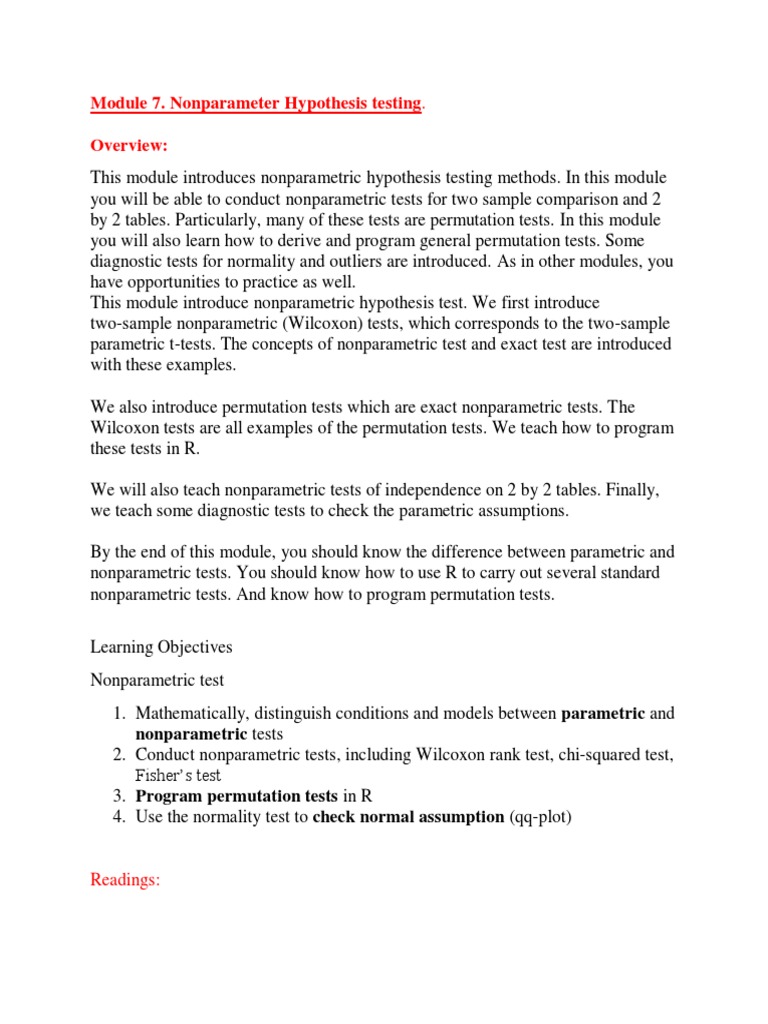 Module 7. Nonparameter Hypothesis testing.

Overview:

This module introduces nonparametric hypothesis testing methods. In this module you will be able to conduct nonparametric tests for two sample comparison and 2 by 2 tables. Particularly, many of these tests are permutation tests. In this module you will also learn how to derive and program general permutation tests. Some diagnostic tests for normality and outliers are introduced. As in other modules, you have opportunities to practice as well.
This module introduce nonparametric hypothesis test. We first introduce two-sample nonparametric (Wilcoxon) tests, which corresponds to the two-sample parametric t-tests. The concepts of nonparametric test and exact test are introduced with these examples.

We also introduce permutation tests which are exact nonparametric tests. The Wilcoxon tests are all examples of the permutation tests. We teach how to program these tests in R.

We will also teach nonparametric tests of independence on 2 by 2 tables. Finally, we teach some diagnostic tests to check the parametric assumptions.

By the end of this module, you should know the difference between parametric and nonparametric tests. You should know how to use R to carry out several standard nonparametric tests. And know how to program permutation tests.

Learning Objectives

Nonparametric test

1. Mathematically, distinguish conditions and models between parametric and nonparametric tests
2. Conduct nonparametric tests, including Wilcoxon rank test, chi-squared test, Fisher's test
3. Program permutation tests in R
4. Use the normality test to check normal assumption (qq-plot)

Readings: